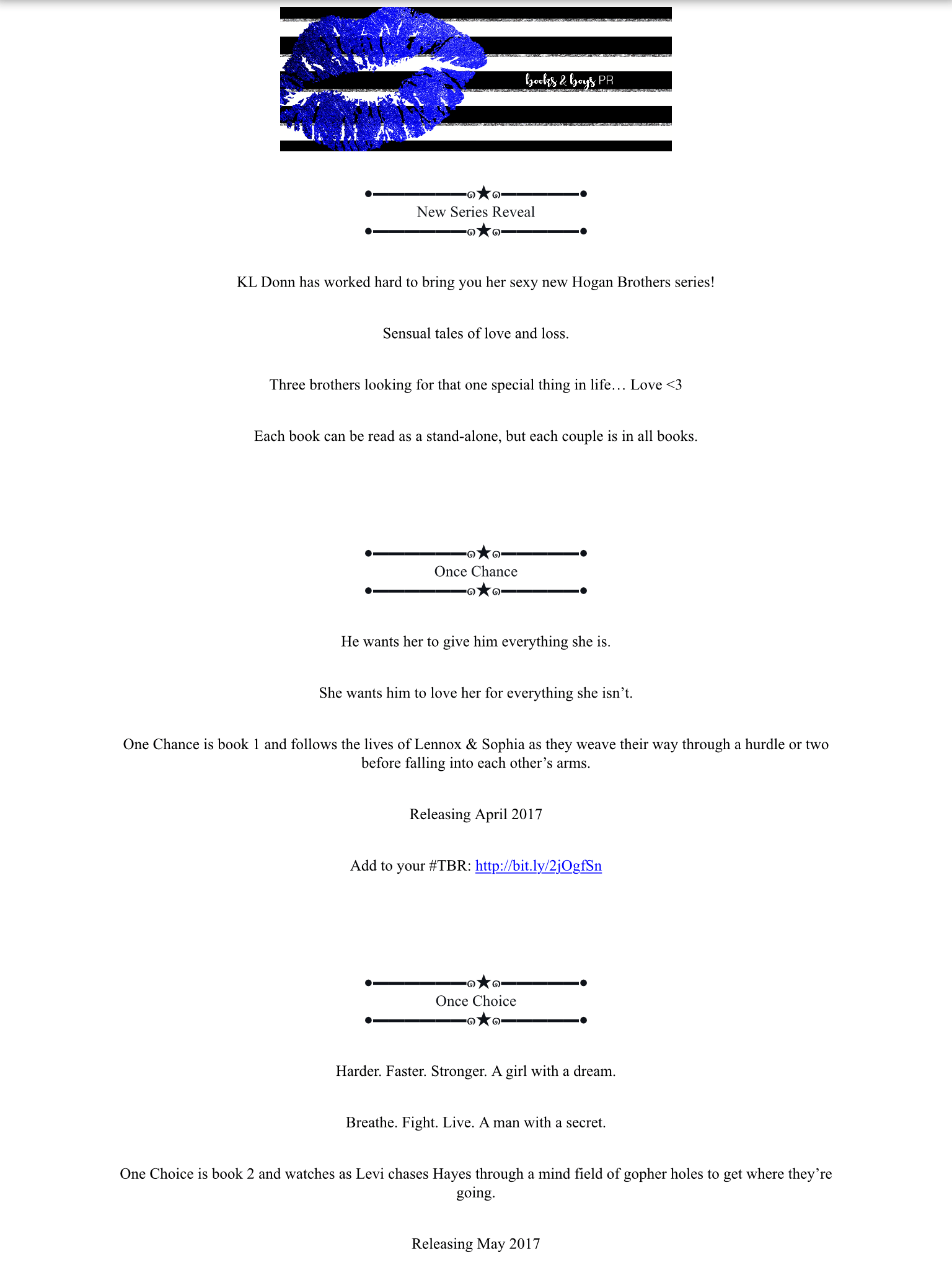 books & boys PR

New Series Reveal

KL Donn has worked hard to bring you her sexy new Hogan Brothers series!

Sensual tales of love and loss.

Three brothers looking for that one special thing in life… Love <3

Each book can be read as a stand-alone, but each couple is in all books.

Once Chance

He wants her to give him everything she is.

She wants him to love her for everything she isn't.

One Chance is book 1 and follows the lives of Lennox & Sophia as they weave their way through a hurdle or two before falling into each other's arms.

Releasing April 2017

Add to your #TBR: http://bit.ly/2jOgfSn

Once Choice

Harder. Faster. Stronger. A girl with a dream.

Breathe. Fight. Live. A man with a secret.

One Choice is book 2 and watches as Levi chases Hayes through a mind field of gopher holes to get where they're going.

Releasing May 2017